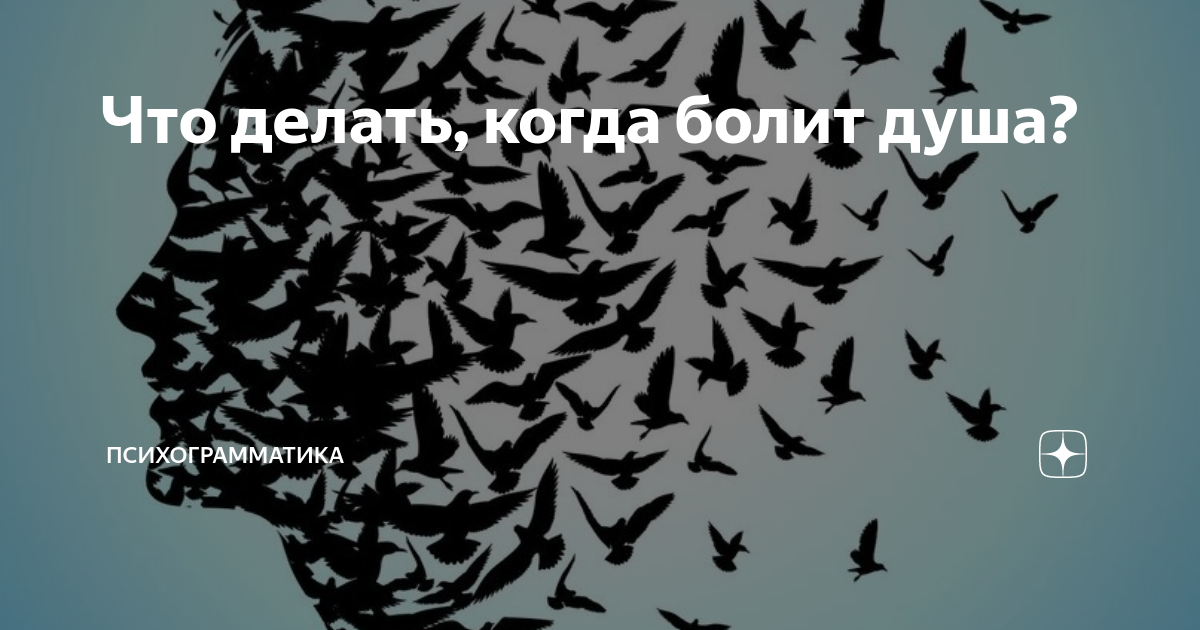 Что делать, когда болит душа?

ПСИХОГРАММАТИКА